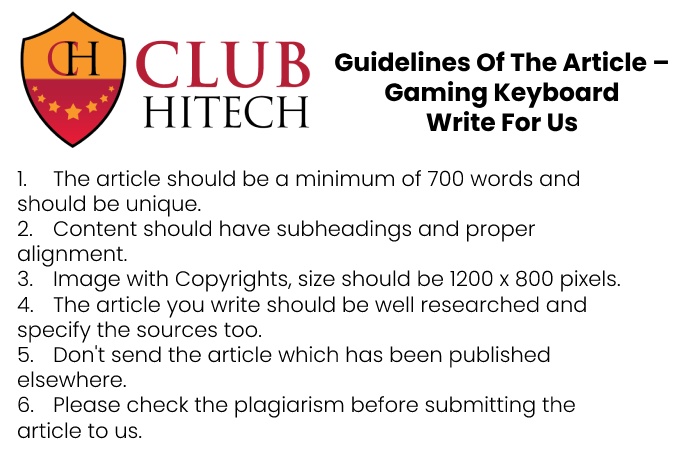 CH CLUB HITECH

Guidelines Of The Article – Gaming Keyboard Write For Us

1. The article should be a minimum of 700 words and should be unique.
2. Content should have subheadings and proper alignment.
3. Image with Copyrights, size should be 1200 x 800 pixels.
4. The article you write should be well researched and specify the sources too.
5. Don't send the article which has been published elsewhere.
6. Please check the plagiarism before submitting the article to us.